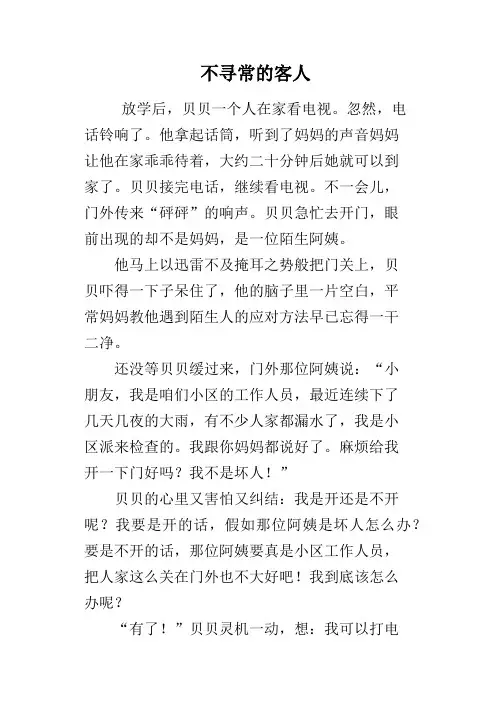 不寻常的客人

放学后，贝贝一个人在家看电视。忽然，电话铃响了。他拿起话筒，听到了妈妈的声音妈妈让他在家乖乖待着，大约二十分钟后她就可以到家了。贝贝接完电话，继续看电视。不一会儿，门外传来“砰砰”的响声。贝贝急忙去开门，眼前出现的却不是妈妈，是一位陌生阿姨。

他马上以迅雷不及掩耳之势般把门关上，贝贝吓得一下子呆住了，他的脑子里一片空白，平常妈妈教他遇到陌生人的应对方法早已忘得一干二净。

还没等贝贝缓过来，门外那位阿姨说：“小朋友，我是咱们小区的工作人员，最近连续下了几天几夜的大雨，有不少人家都漏水了，我是小区派来检查的。我跟你妈妈都说好了。麻烦给我开一下门好吗？我不是坏人！”

贝贝的心里又害怕又纠结：我是开还是不开呢？我要是开的话，假如那位阿姨是坏人怎么办？要是不开的话，那位阿姨要真是小区工作人员，把人家这么关在门外也不大好吧！我到底该怎么办呢？

“有了！”贝贝灵机一动，想：我可以打电